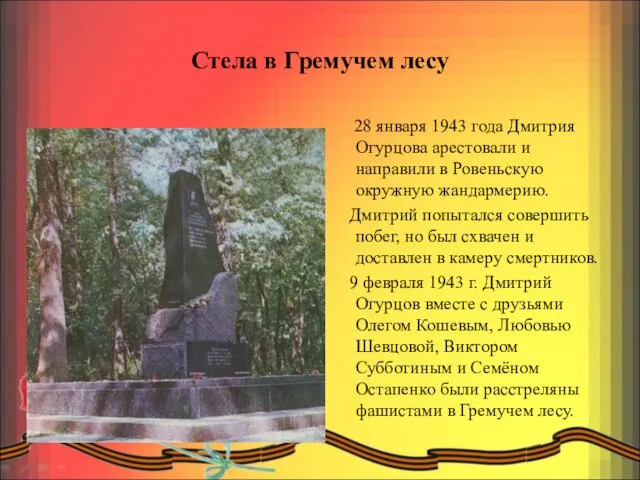 Стела в Гремучем лесу

28 января 1943 года Дмитрия Огурцова арестовали и направили в Ровеньскую окружную жандармерию.

Дмитрий попытался совершить побег, но был схвачен и доставлен в камеру смертников.

9 февраля 1943 г. Дмитрий Огурцов вместе с друзьями Олегом Кошевым, Любовью Шевцовой, Виктором Субботиным и Семёном Остапенко были расстреляны фашистами в Гремучем лесу.